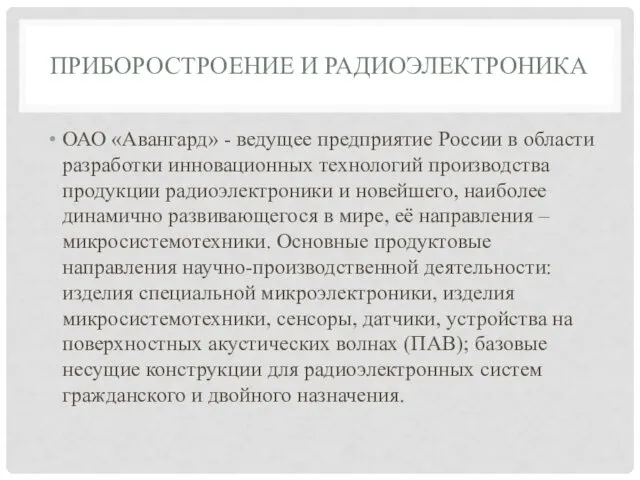 ПРИБОРОСТРОЕНИЕ И РАДИОЭЛЕКТРОНИКА

• ОАО «Авангард» - ведущее предприятие России в области разработки инновационных технологий производства продукции радиоэлектроники и новейшего, наиболее динамично развивающегося в мире, её направления – микросистемотехники. Основные продуктовые направления научно-производственной деятельности: изделия специальной микроэлектроники, изделия микросистемотехники, сенсоры, датчики, устройства на поверхностных акустических волнах (ПАВ); базовые несущие конструкции для радиоэлектронных систем гражданского и двойного назначения.